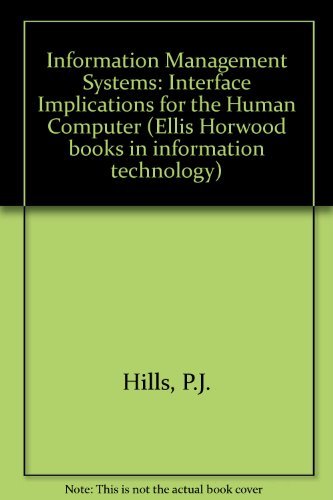 Information Management Systems: Interface Implications for the Human Computer (Ellis Horwood books in information technology)

Hills, P.J.

Note: This is not the actual book cover